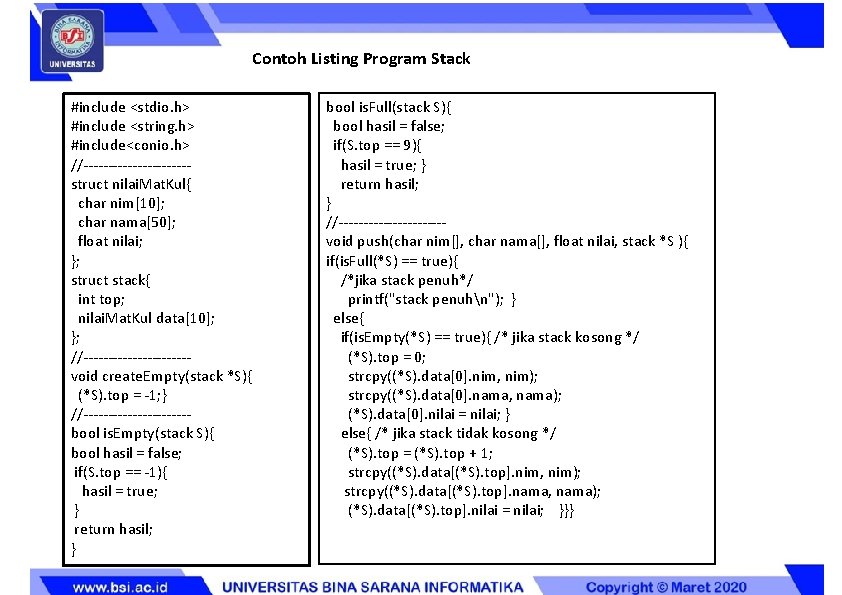 BINA SARANA INFORMATIKA
UNIVERSITAS

Contoh Listing Program Stack

#include <stdio.h>
#include <string.h>
#include<conio.h>
//---------------------
struct nilaiMatKul{
char nim[10];
char nama[50];
float nilai;
};
struct stack{
int top;
nilaiMatKul data[10];
};
//---------------------
void createEmpty(stack *S){
(*S).top = -1;}
//---------------------
bool isEmpty(stack S){
bool hasil = false;
if(S.top == -1){
hasil = true;
}
return hasil;
}

bool isFull(stack S){
bool hasil = false;
if(S.top == 9){
hasil = true; }
return hasil;
}
//---------------------
void push(char nim[], char nama[], float nilai, stack *S ){
if(isFull(*S) == true){
/*jika stack penuh*/
printf("stack penuh\n"); }
else{
if(isEmpty(*S) == true){ /* jika stack kosong */
(*S).top = 0;
strcpy((*S).data[0].nim, nim);
strcpy((*S).data[0].nama, nama);
(*S).data[0].nilai = nilai; }
else{ /* jika stack tidak kosong */
(*S).top = (*S).top + 1;
strcpy((*S).data[(*S).top].nim, nim);
strcpy((*S).data[(*S).top].nama, nama);
(*S).data[(*S).top].nilai = nilai; }}}

www.bsi.ac.id UNIVERSITAS BINA SARANA INFORMATIKA Copyright © Maret 2020